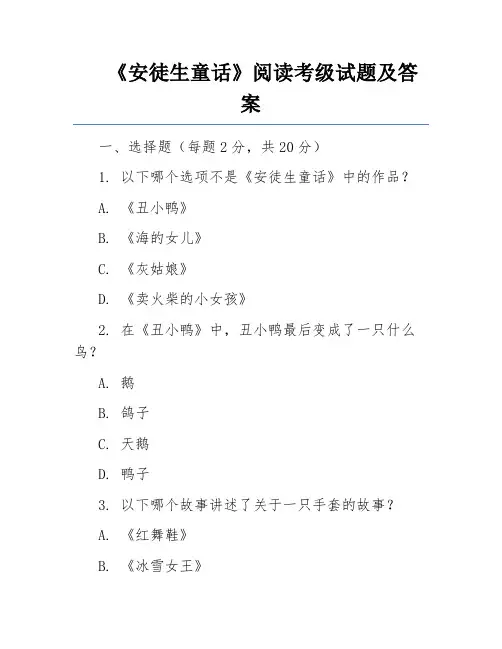 《安徒生童话》阅读考级试题及答案

一、选择题（每题 2 分，共 20 分）

1. 以下哪个选项不是《安徒生童话》中的作品？

A. 《丑小鸭》

B. 《海的女儿》

C. 《灰姑娘》

D. 《卖火柴的小女孩》

2. 在《丑小鸭》中，丑小鸭最后变成了一只什么鸟？

A. 鹅

B. 鸽子

C. 天鹅

D. 鸭子

3. 以下哪个故事讲述了关于一只手套的故事？

A. 《红舞鞋》

B. 《冰雪女王》